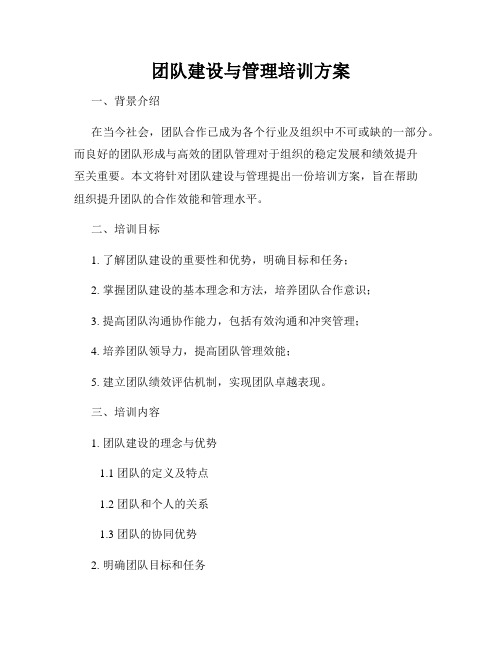 团队建设与管理培训方案

一、背景介绍

在当今社会，团队合作已成为各个行业及组织中不可或缺的一部分。而良好的团队形成与高效的团队管理对于组织的稳定发展和绩效提升至关重要。本文将针对团队建设与管理提出一份培训方案，旨在帮助组织提升团队的合作效能和管理水平。

二、培训目标

1. 了解团队建设的重要性和优势，明确目标和任务；

2. 掌握团队建设的基本理念和方法，培养团队合作意识；

3. 提高团队沟通协作能力，包括有效沟通和冲突管理；

4. 培养团队领导力，提高团队管理效能；

5. 建立团队绩效评估机制，实现团队卓越表现。

三、培训内容

1. 团队建设的理念与优势

1.1 团队的定义及特点

1.2 团队和个人的关系

1.3 团队的协同优势

2. 明确团队目标和任务